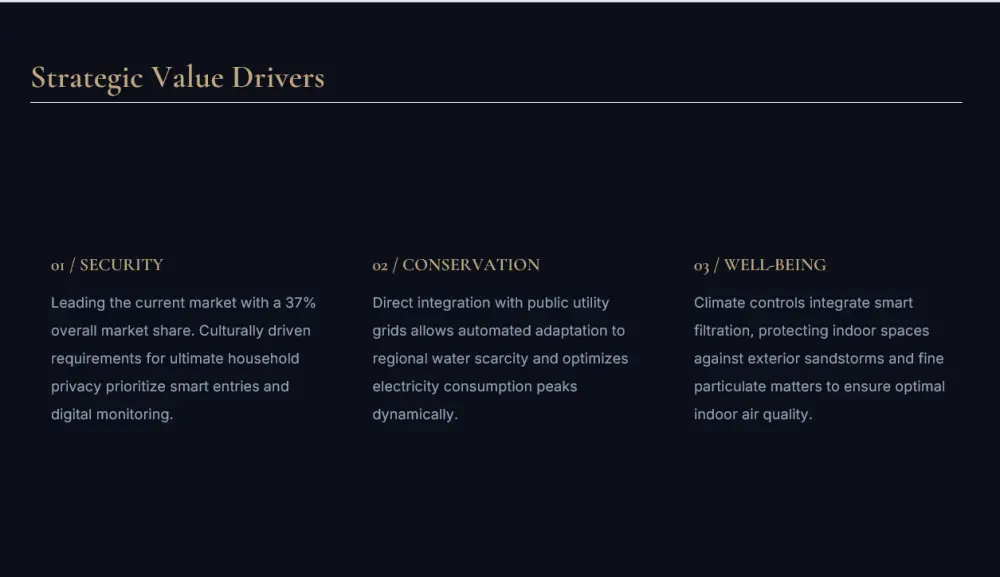 Strategic Value Drivers

01 / SECURITY

Leading the current market with a 37% overall market share. Culturally driven requirements for ultimate household privacy prioritize smart entries and digital monitoring.

02 / CONSERVATION

Direct integration with public utility grids allows automated adaptation to regional water scarcity and optimizes electricity consumption peaks dynamically.

03 / WELL-BEING

Climate controls integrate smart filtration, protecting indoor spaces against exterior sandstorms and fine particulate matters to ensure optimal indoor air quality.